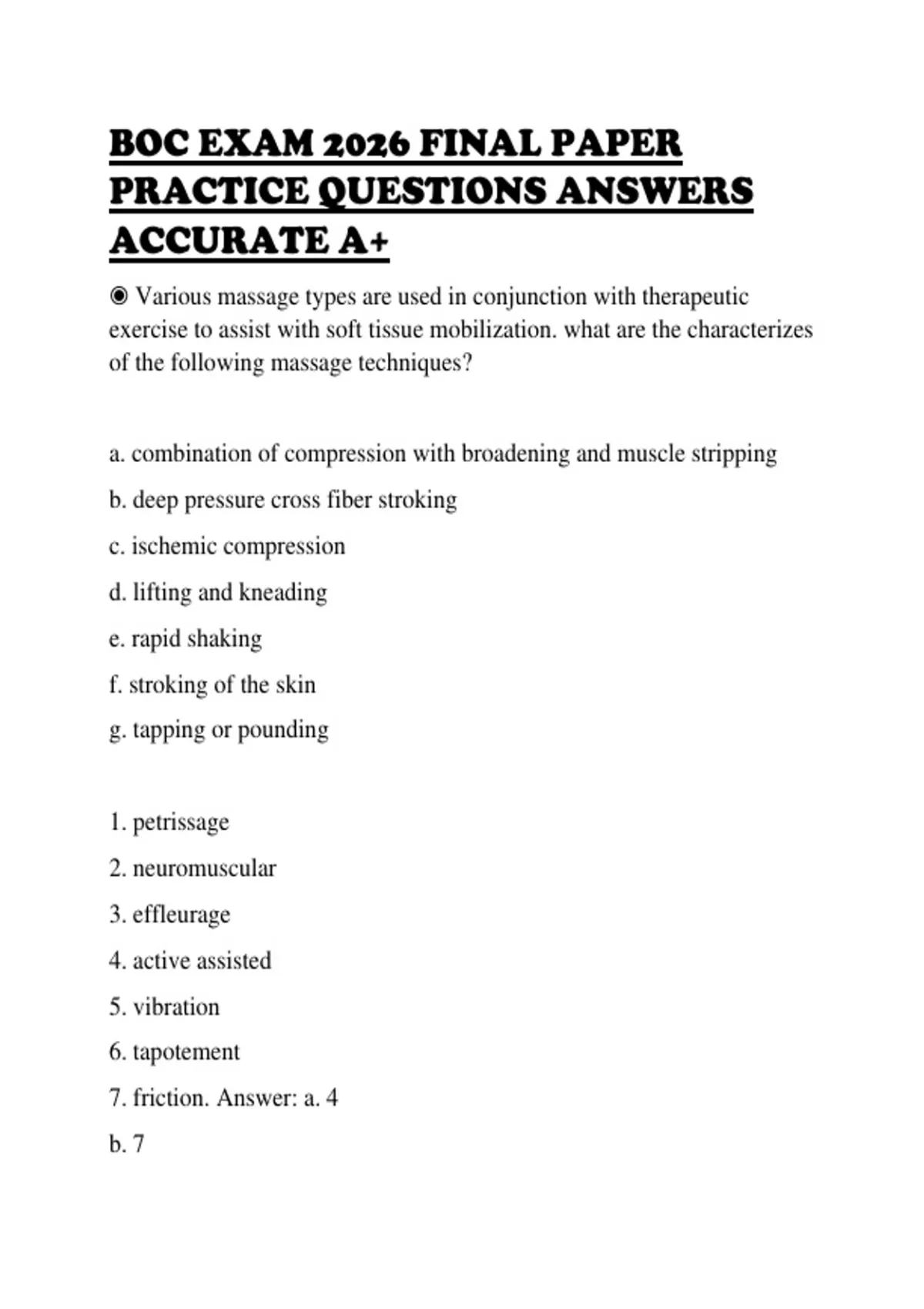 BOC EXAM 2026 FINAL PAPER PRACTICE QUESTIONS ANSWERS ACCURATE A+

◉ Various massage types are used in conjunction with therapeutic exercise to assist with soft tissue mobilization. what are the characterizes of the following massage techniques?

a. combination of compression with broadening and muscle stripping

b. deep pressure cross fiber stroking

c. ischemic compression

d. lifting and kneading

e. rapid shaking

f. stroking of the skin

g. tapping or pounding

1. petrissage

2. neuromuscular

3. effleurage

4. active assisted

5. vibration

6. tapotement

7. friction. Answer: a. 4

b. 7